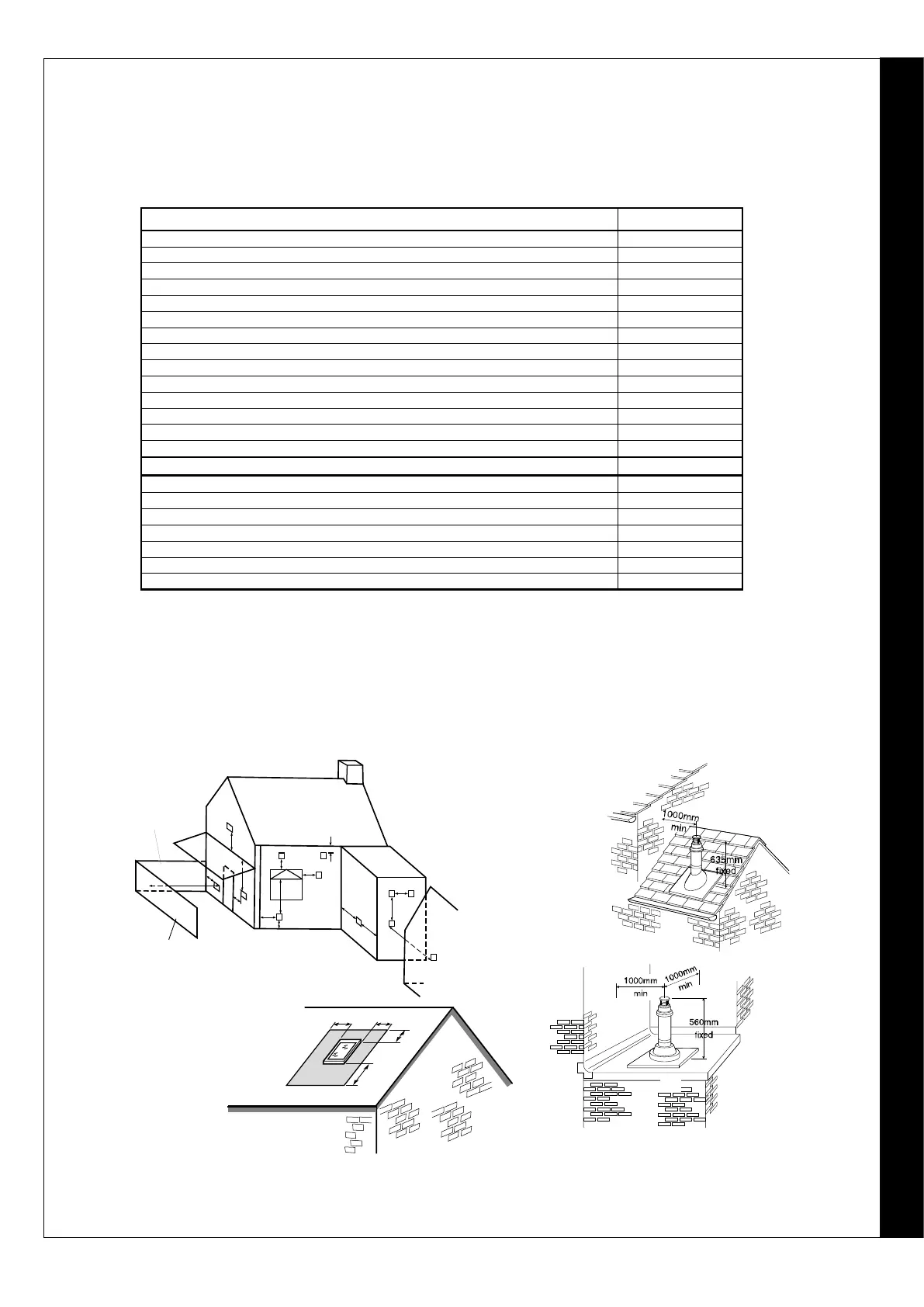 1000mm min

635mm fixed

1000mm min

1000mm min

560mm fixed